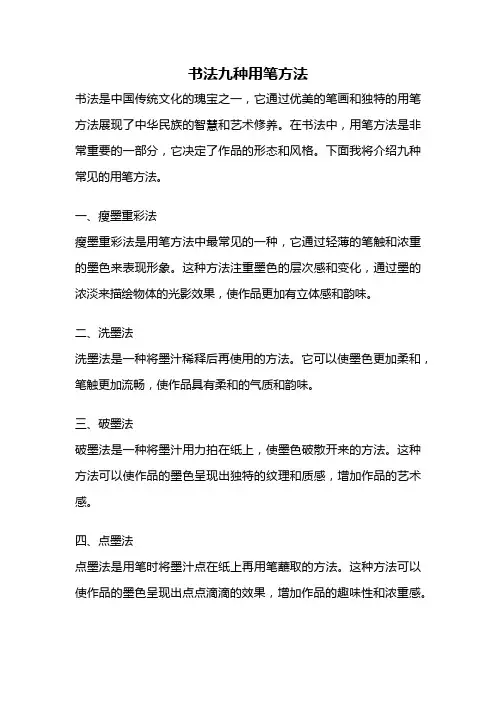 书法九种用笔方法

书法是中国传统文化的瑰宝之一，它通过优美的笔画和独特的用笔方法展现了中华民族的智慧和艺术修养。在书法中，用笔方法是非常重要的一部分，它决定了作品的形态和风格。下面我将介绍九种常见的用笔方法。

一、瘦墨重彩法

瘦墨重彩法是用笔方法中最常见的一种，它通过轻薄的笔触和浓重的墨色来表现形象。这种方法注重墨色的层次感和变化，通过墨的浓淡来描绘物体的光影效果，使作品更加有立体感和韵味。

二、洗墨法

洗墨法是一种将墨汁稀释后再使用的方法。它可以使墨色更加柔和，笔触更加流畅，使作品具有柔和的气质和韵味。

三、破墨法

破墨法是一种将墨汁用力拍在纸上，使墨色破散开来的方法。这种方法可以使作品的墨色呈现出独特的纹理和质感，增加作品的艺术感。

四、点墨法

点墨法是用笔时将墨汁点在纸上再用笔蘸取的方法。这种方法可以使作品的墨色呈现出点点滴滴的效果，增加作品的趣味性和浓重感。